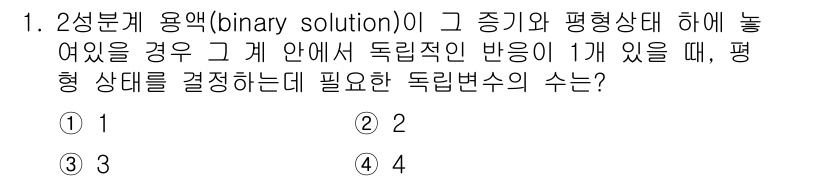 1. 2성분계 용액(binary solution)이 그 증기와 평형상태 하에 놓여있을 경우 그 계 안에서 독립적인 반응이 1개 있을 때, 평형 상태를 결정하는데 필요한 독립변수의 수는?

① 1
② 2
③ 3
④ 4